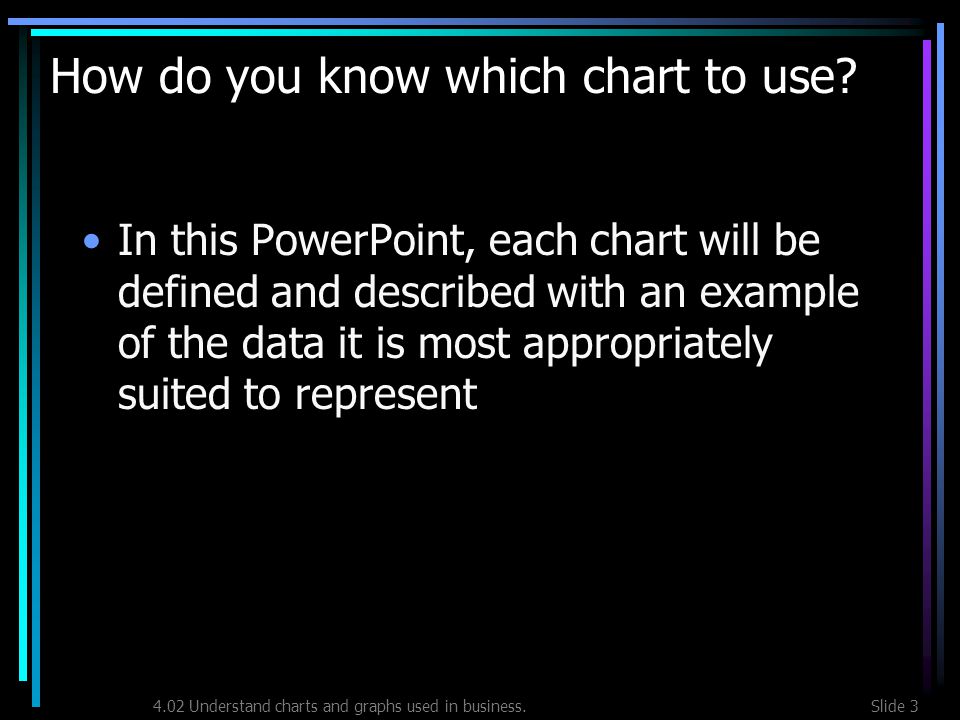 How do you know which chart to use?

• In this PowerPoint, each chart will be defined and described with an example of the data it is most appropriately suited to represent

4.02 Understand charts and graphs used in business.

Slide 3